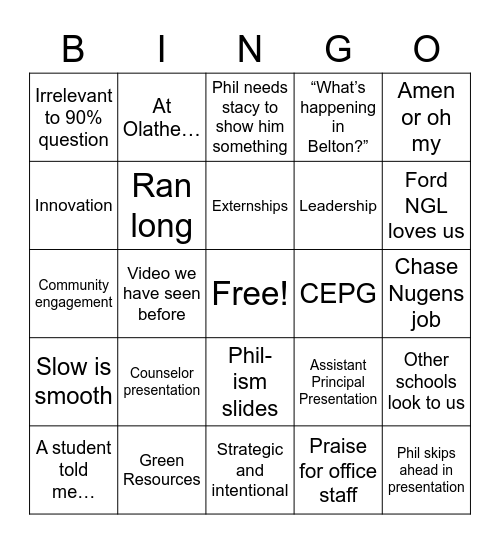 | B | I | N | G | O |
|---|---|---|---|---|
| Irrelevant to 90% question | At Olathe… | Phil needs stacy to show him something | “What’s happening in Belton?” | Amen or oh my |
| Innovation | Ran long | Externships | Leadership | Ford NGL loves us |
| Community engagement | Video we have seen before | Free! | CEPG | Chase Nugens job |
| Slow is smooth | Counselor presentation | Phil-ism slides | Assistant Principal Presentation | Other schools look to us |
| A student told me… | Green Resources | Strategic and intentional | Praise for office staff | Phil skips ahead in presentation |